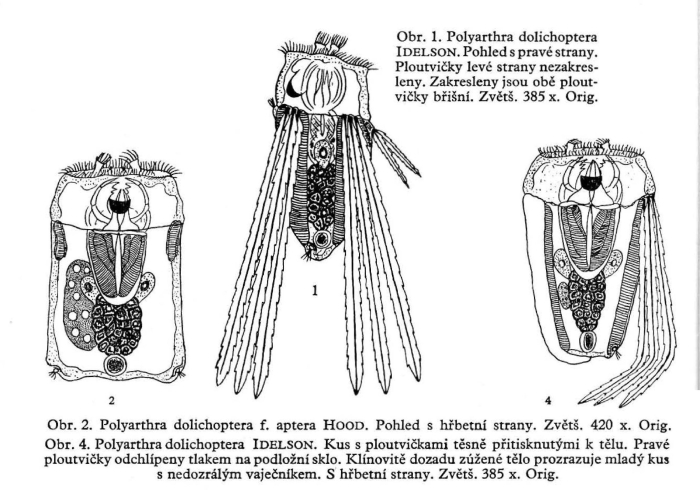 Obr. 1. Polyarthra dolichoptera IDELSON. Pohled s pravé strany. Ploutvičky levé strany nezakresleny. Zakresleny jsou obě ploutvičky břišní. Zvětš. 385 x. Orig.

1

2

4

Obr. 2. Polyarthra dolichoptera f. aptera HOOD. Pohled s hřbetní strany. Zvětš. 420 x. Orig.

Obr. 4. Polyarthra dolichoptera IDELSON. Kus s ploutvičkami těsně přitisknutými k tělu. Pravé ploutvičky odchlípeny tlakem na podložní sklo. Klínovitě dozadu zúžené tělo prozrazuje mladý kus s nedozrálým vaječníkem. S hřbetní strany. Zvětš. 385 x. Orig.